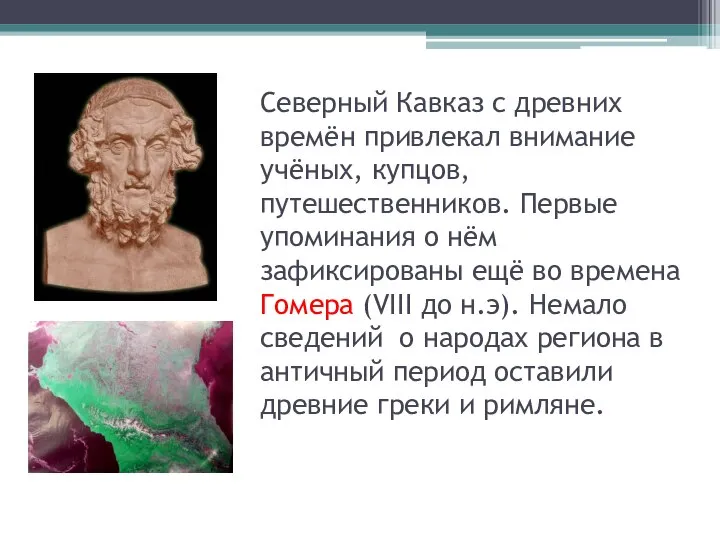 Северный Кавказ с древних времён привлекал внимание учёных, купцов, путешественников. Первые упоминания о нём зафиксированы ещё во времена Гомера (VIII до н.э). Немало сведений  о народах региона в античный период оставили древние греки и римляне.